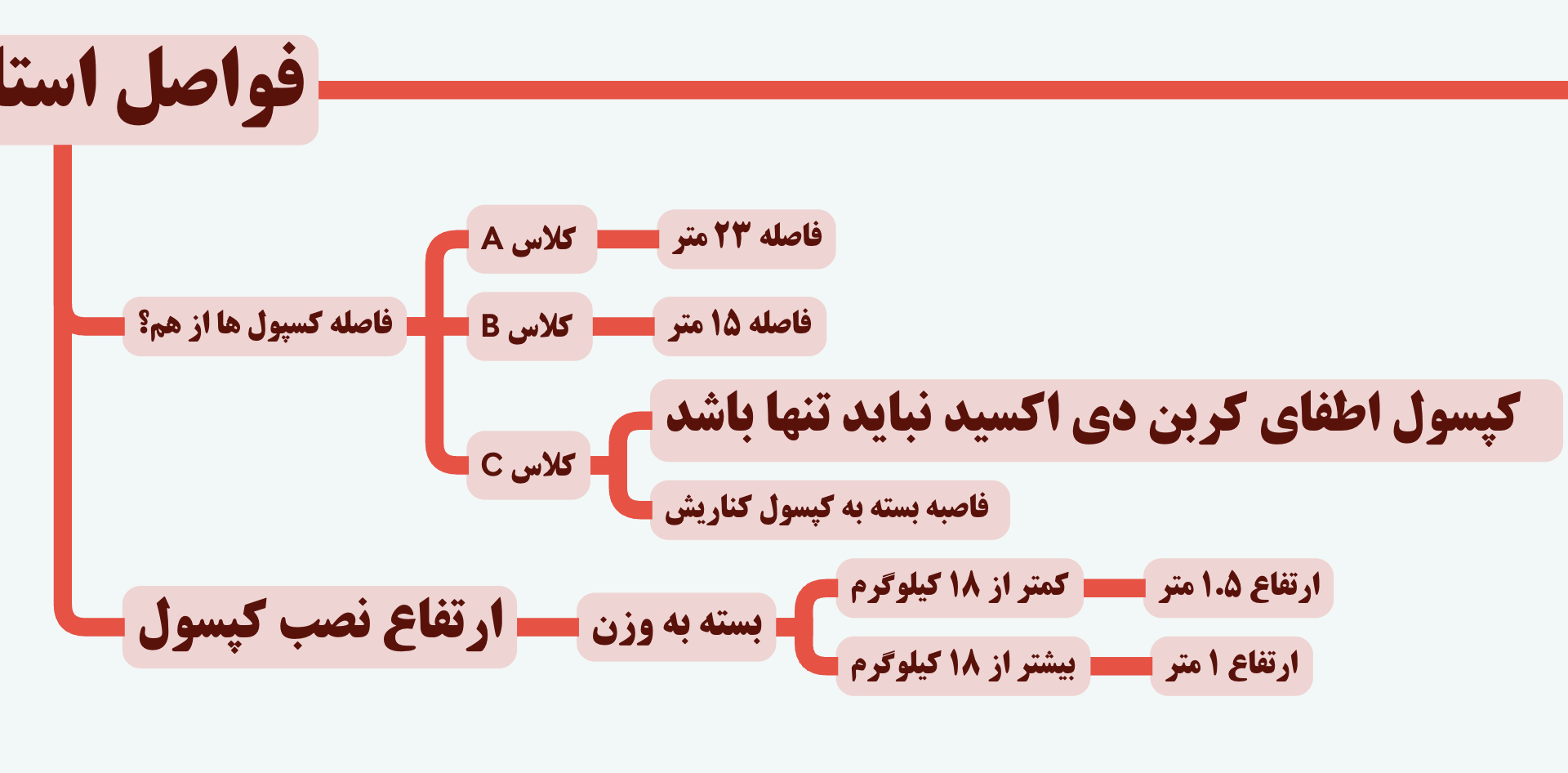 فواصل استا

فاصله کسپول ها از هم؟

کلاس A

فاصله ۲۳ متر

کلاس B

فاصله ۱۵ متر

کلاس C

کپسول اطفای کربن دی اکسید نباید تنها باشد

فاصبه بسته به کپسول کناریش

ارتفاع نصب کپسول

بسته به وزن

کمتر از ۱۸ کیلوگرم

ارتفاع ۱.۵ متر

بیشتر از ۱۸ کیلوگرم

ارتفاع ۱ متر